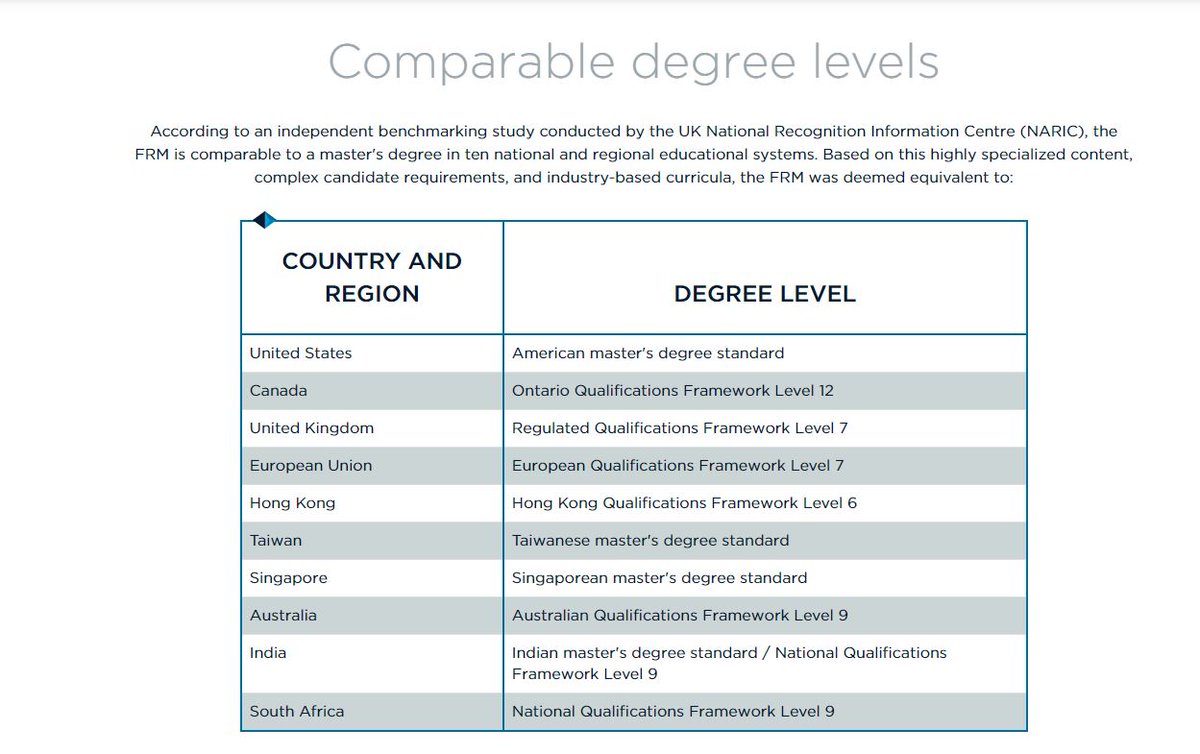 Comparable degree levels

According to an independent benchmarking study conducted by the UK National Recognition Information Centre (NARIC), the FRM is comparable to a master's degree in ten national and regional educational systems. Based on this highly specialized content, complex candidate requirements, and industry-based curricula, the FRM was deemed equivalent to:

| COUNTRY AND REGION | DEGREE LEVEL |
|---|---|
| United States | American master's degree standard |
| Canada | Ontario Qualifications Framework Level 12 |
| United Kingdom | Regulated Qualifications Framework Level 7 |
| European Union | European Qualifications Framework Level 7 |
| Hong Kong | Hong Kong Qualifications Framework Level 6 |
| Taiwan | Taiwanese master's degree standard |
| Singapore | Singaporean master's degree standard |
| Australia | Australian Qualifications Framework Level 9 |
| India | Indian master's degree standard / National Qualifications Framework Level 9 |
| South Africa | National Qualifications Framework Level 9 |